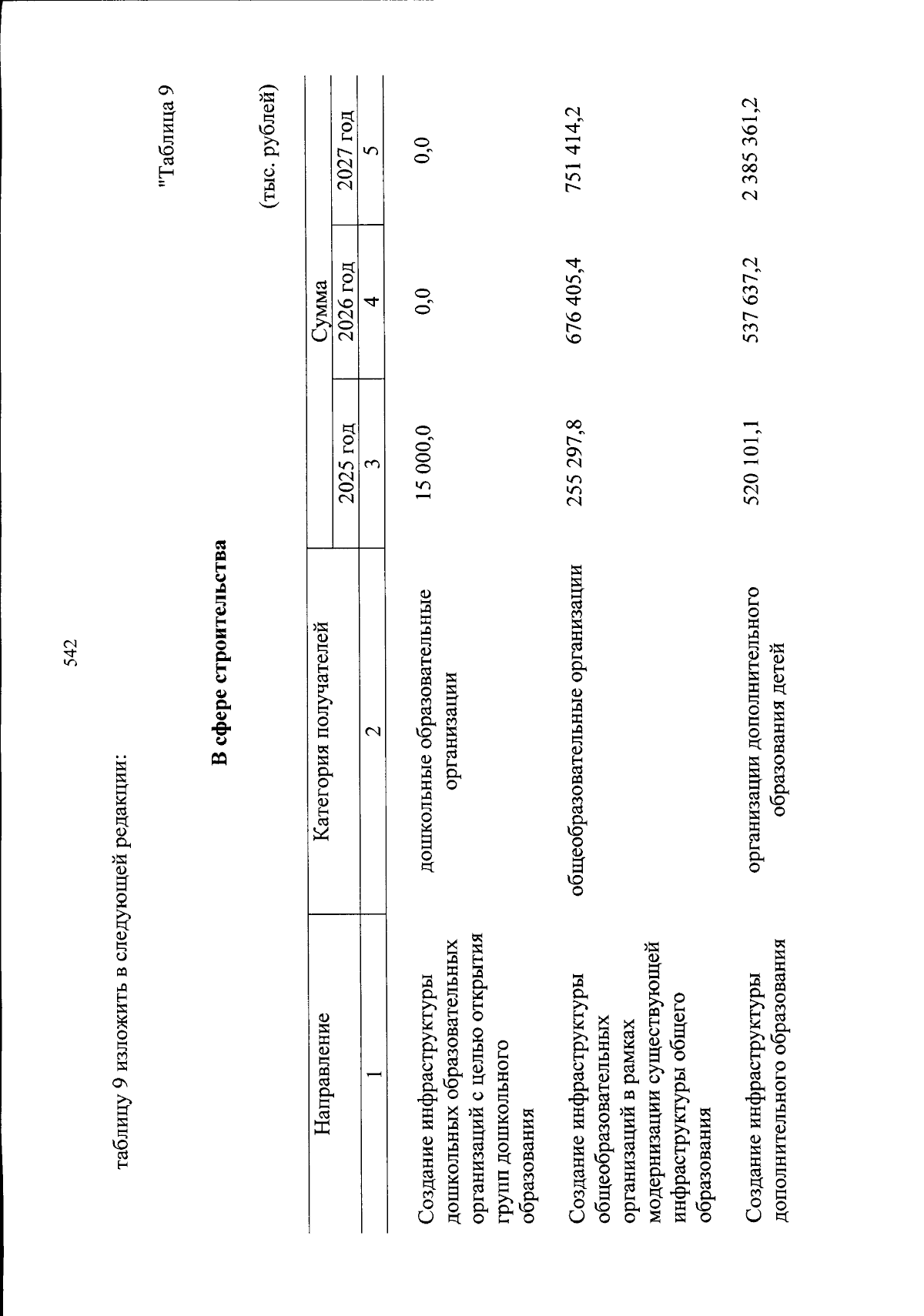 542

таблицу 9 изложить в следующей редакции:

"Таблица 9

В сфере строительства

(тыс. рублей)

| Направление | Категория получателей | Сумма | | |
|---|---|---|---|---|
| | | 2025 год | 2026 год | 2027 год |
| 1 | 2 | 3 | 4 | 5 |
| Создание инфраструктуры дошкольных образовательных организаций с целью открытия групп дошкольного образования | дошкольные образовательные организации | 15 000,0 | 0,0 | 0,0 |
| Создание инфраструктуры общеобразовательных организаций в рамках модернизации существующей инфраструктуры общего образования | общеобразовательные организации | 255 297,8 | 676 405,4 | 751 414,2 |
| Создание инфраструктуры дополнительного образования | организации дополнительного образования детей | 520 101,1 | 537 637,2 | 2 385 361,2 |